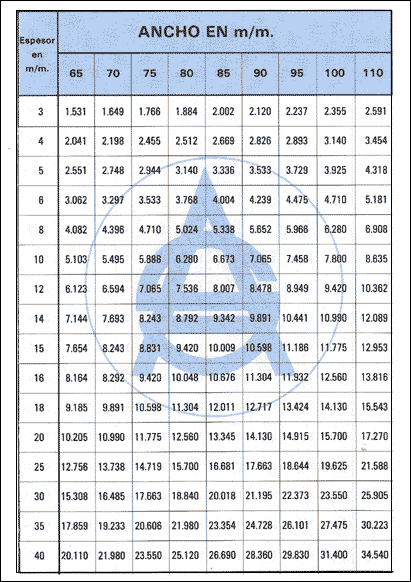 | Espesor en m/m. | ANCHO EN m/m. | | | | | | | | |
|---|---|---|---|---|---|---|---|---|---|
| | 65 | 70 | 75 | 80 | 85 | 90 | 95 | 100 | 110 |
| 3 | 1.531 | 1.649 | 1.766 | 1.884 | 2.002 | 2.120 | 2.237 | 2.355 | 2.591 |
| 4 | 2.041 | 2.198 | 2.455 | 2.512 | 2.669 | 2.826 | 2.893 | 3.140 | 3.454 |
| 5 | 2.551 | 2.748 | 2.944 | 3.140 | 3.336 | 3.533 | 3.729 | 3.925 | 4.318 |
| 6 | 3.062 | 3.297 | 3.533 | 3.768 | 4.004 | 4.239 | 4.475 | 4.710 | 5.181 |
| 8 | 4.082 | 4.396 | 4.710 | 5.024 | 5.338 | 5.652 | 5.966 | 6.280 | 6.908 |
| 10 | 5.103 | 5.495 | 5.888 | 6.280 | 6.673 | 7.065 | 7.458 | 7.800 | 8.635 |
| 12 | 6.123 | 6.594 | 7.065 | 7.536 | 8.007 | 8.478 | 8.949 | 9.420 | 10.362 |
| 14 | 7.144 | 7.693 | 8.243 | 8.792 | 9.342 | 9.891 | 10.441 | 10.990 | 12.089 |
| 15 | 7.654 | 8.243 | 8.831 | 9.420 | 10.009 | 10.598 | 11.186 | 11.775 | 12.953 |
| 16 | 8.164 | 8.292 | 9.420 | 10.048 | 10.676 | 11.304 | 11.932 | 12.560 | 13.816 |
| 18 | 9.185 | 9.891 | 10.598 | 11.304 | 12.011 | 12.717 | 13.424 | 14.130 | 15.543 |
| 20 | 10.205 | 10.990 | 11.775 | 12.560 | 13.345 | 14.130 | 14.915 | 15.700 | 17.270 |
| 25 | 12.756 | 13.738 | 14.719 | 15.700 | 16.681 | 17.663 | 18.644 | 19.625 | 21.588 |
| 30 | 15.308 | 16.485 | 17.663 | 18.840 | 20.018 | 21.195 | 22.373 | 23.550 | 25.905 |
| 35 | 17.859 | 19.233 | 20.606 | 21.980 | 23.354 | 24.728 | 26.101 | 27.475 | 30.223 |
| 40 | 20.110 | 21.980 | 23.550 | 25.120 | 26.690 | 28.360 | 29.830 | 31.400 | 34.540 |